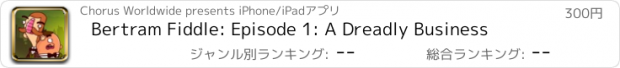 Chorus Worldwide presents iPhone/iPadアプリ
300円
Bertram Fiddle: Episode 1: A Dreadly Business
ジャンル別ランキング: --
総合ランキング: --